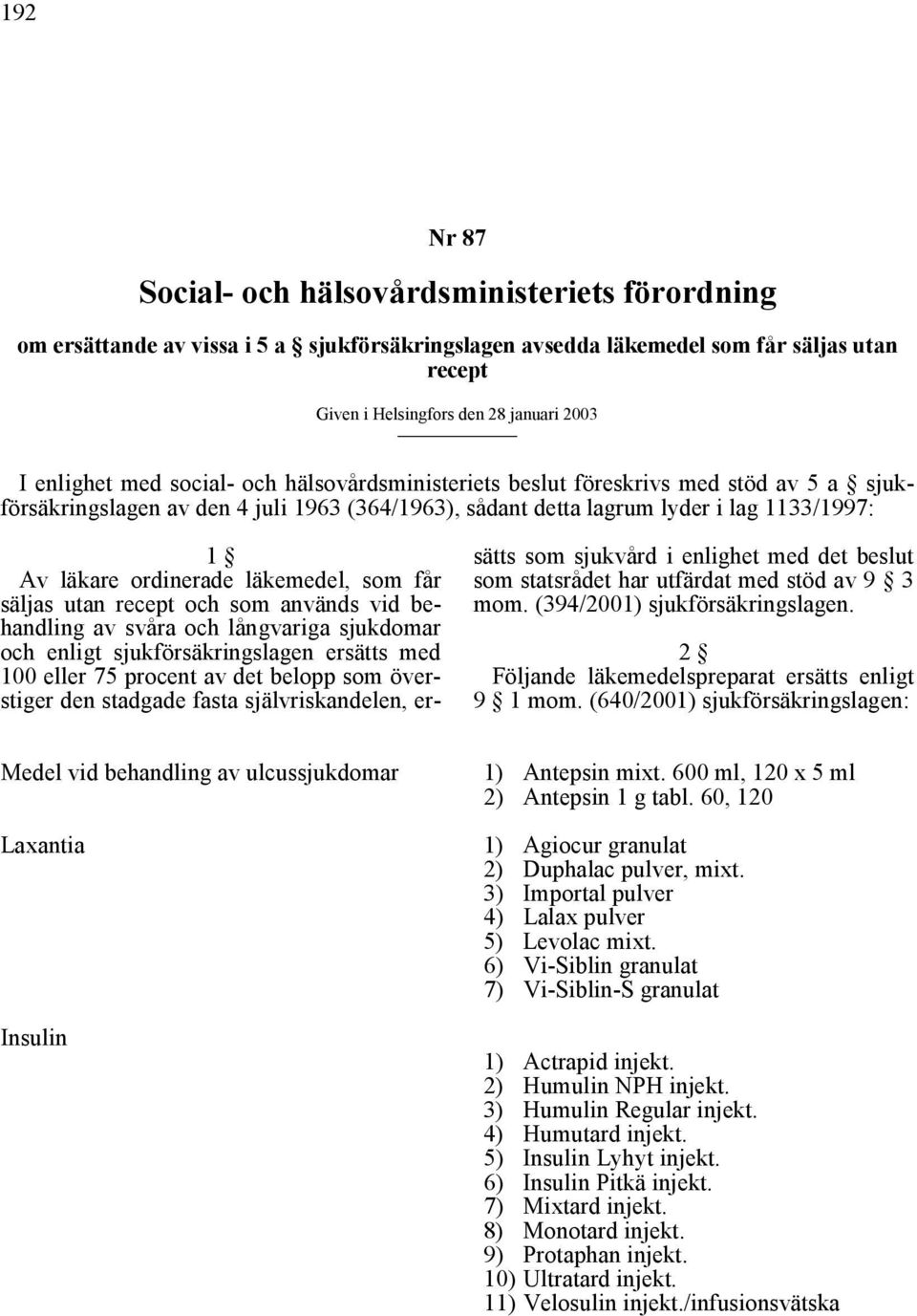 192

Nr 87

Social- och hälsovårdsministeriets förordning

om ersättande av vissa i 5 a § sjukförsäkringslagen avsedda läkemedel som får säljas utan recept

Given i Helsingfors den 28 januari 2003

I enlighet med social- och hälsovårdsministeriets beslut föreskrivs med stöd av 5 a § sjukförsäkringslagen av den 4 juli 1963 (364/1963), sådant detta lagrum lyder i lag 1133/1997:

1 §

Av läkare ordinerade läkemedel, som får säljas utan recept och som används vid behandling av svåra och långvariga sjukdomar och enligt sjukförsäkringslagen ersätts med 100 eller 75 procent av det belopp som överstiger den stadgade fasta självriskandelen, ersätts som sjukvård i enlighet med det beslut som statsrådet har utfärdat med stöd av 9 § 3 mom. (394/2001) sjukförsäkringslagen.

2 §

Följande läkemedelspreparat ersätts enligt 9 § 1 mom. (640/2001) sjukförsäkringslagen:

Medel vid behandling av ulcussjukdomar

1) Antepsin mixt. 600 ml, 120 x 5 ml
2) Antepsin 1 g tabl. 60, 120

Laxantia

1) Agiocur granulat
2) Duphalac pulver, mixt.
3) Importal pulver
4) Lalax pulver
5) Levolac mixt.
6) Vi-Siblin granulat
7) Vi-Siblin-S granulat

Insulin

1) Actrapid injekt.
2) Humulin NPH injekt.
3) Humulin Regular injekt.
4) Humutard injekt.
5) Insulin Lyhyt injekt.
6) Insulin Pitkä injekt.
7) Mixtard injekt.
8) Monotard injekt.
9) Protaphan injekt.
10) Ultratard injekt.
11) Velosulin injekt./infusionsvätska